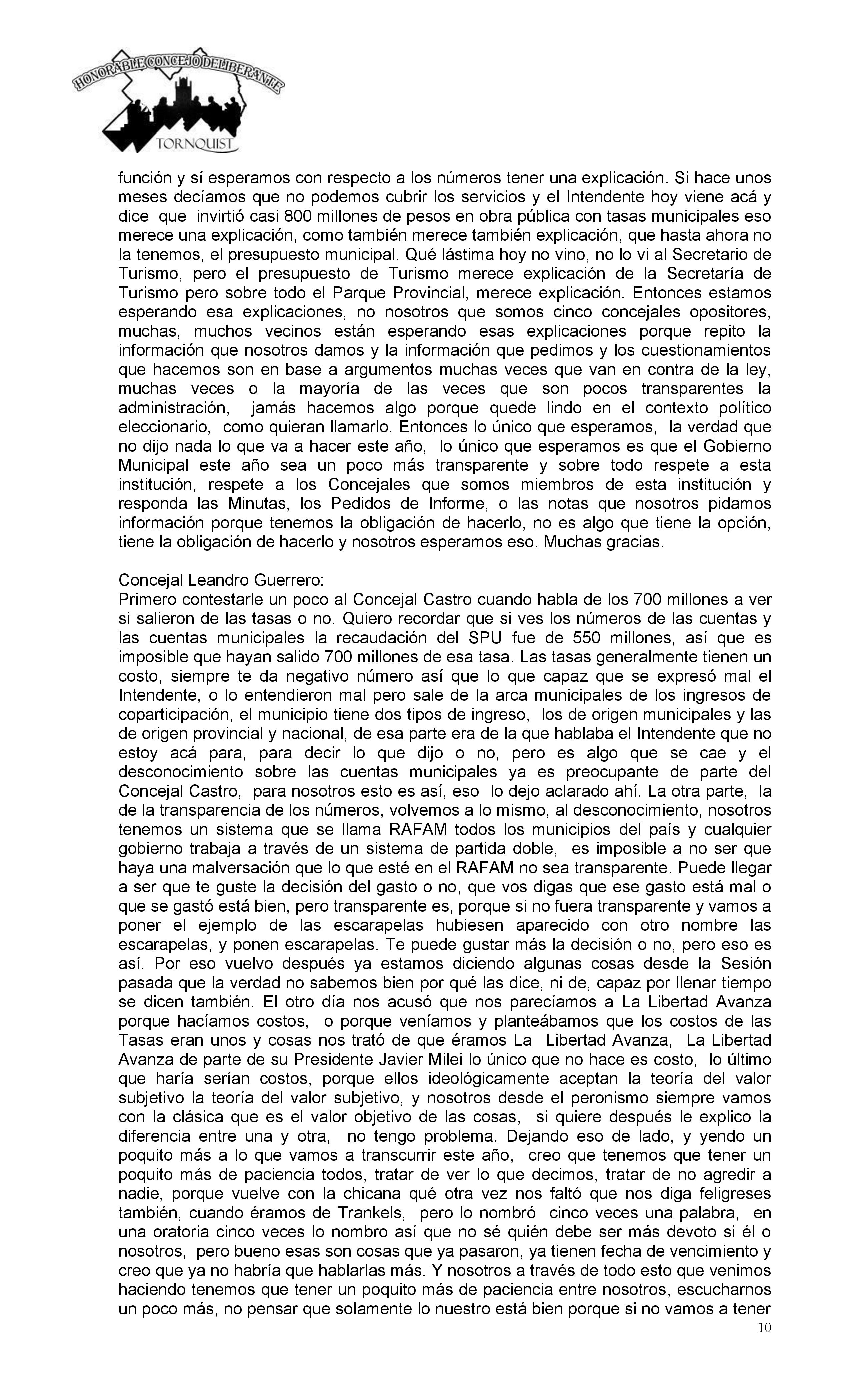 HONORABLE CONCEJO DELIBERANTE
TORNQUIST

función y sí esperamos con respecto a los números tener una explicación. Si hace unos meses decíamos que no podemos cubrir los servicios y el Intendente hoy viene acá y dice que invirtió casi 800 millones de pesos en obra pública con tasas municipales eso merece una explicación, como también merece también explicación, que hasta ahora no la tenemos, el presupuesto municipal. Qué lástima hoy no vino, no lo vi al Secretario de Turismo, pero el presupuesto de Turismo merece explicación de la Secretaría de Turismo pero sobre todo el Parque Provincial, merece explicación. Entonces estamos esperando esa explicaciones, no nosotros que somos cinco concejales opositores, muchas, muchos vecinos están esperando esas explicaciones porque repito la información que nosotros damos y la información que pedimos y los cuestionamientos que hacemos son en base a argumentos muchas veces que van en contra de la ley, muchas veces o la mayoría de las veces que son pocos transparentes la administración, jamás hacemos algo porque quede lindo en el contexto político eleccionario, como quieran llamarlo. Entonces lo único que esperamos, la verdad que no dijo nada lo que va a hacer este año, lo único que esperamos es que el Gobierno Municipal este año sea un poco más transparente y sobre todo respete a esta institución, respete a los Concejales que somos miembros de esta institución y responda las Minutas, los Pedidos de Informe, o las notas que nosotros pidamos información porque tenemos la obligación de hacerlo, no es algo que tiene la opción, tiene la obligación de hacerlo y nosotros esperamos eso. Muchas gracias.

Concejal Leandro Guerrero:
Primero contestarle un poco al Concejal Castro cuando habla de los 700 millones a ver si salieron de las tasas o no. Quiero recordar que si ves los números de las cuentas y las cuentas municipales la recaudación del SPU fue de 550 millones, así que es imposible que hayan salido 700 millones de esa tasa. Las tasas generalmente tienen un costo, siempre te da negativo número así que lo que capaz que se expresó mal el Intendente, o lo entendieron mal pero sale de la arca municipales de los ingresos de coparticipación, el municipio tiene dos tipos de ingreso, los de origen municipales y las de origen provincial y nacional, de esa parte era de la que hablaba el Intendente que no estoy acá para, para decir lo que dijo o no, pero es algo que se cae y el desconocimiento sobre las cuentas municipales ya es preocupante de parte del Concejal Castro, para nosotros esto es así, eso lo dejo aclarado ahí. La otra parte, la de la transparencia de los números, volvemos a lo mismo, al desconocimiento, nosotros tenemos un sistema que se llama RAFAM todos los municipios del país y cualquier gobierno trabaja a través de un sistema de partida doble, es imposible a no ser que haya una malversación que lo que esté en el RAFAM no sea transparente. Puede llegar a ser que te guste la decisión del gasto o no, que vos digas que ese gasto está mal o que se gastó está bien, pero transparente es, porque si no fuera transparente y vamos a poner el ejemplo de las escarapelas hubiesen aparecido con otro nombre las escarapelas, y ponen escarapelas. Te puede gustar más la decisión o no, pero eso es así. Por eso vuelvo después ya estamos diciendo algunas cosas desde la Sesión pasada que la verdad no sabemos bien por qué las dice, ni de, capaz por llenar tiempo se dicen también. El otro día nos acusó que nos parecíamos a La Libertad Avanza porque hacíamos costos, o porque veníamos y planteábamos que los costos de las Tasas eran unos y cosas nos trató de que éramos La Libertad Avanza, La Libertad Avanza de parte de su Presidente Javier Milei lo único que no hace es costo, lo último que haría serían costos, porque ellos ideológicamente aceptan la teoría del valor subjetivo la teoría del valor subjetivo, y nosotros desde el peronismo siempre vamos con la clásica que es el valor objetivo de las cosas, si quiere después le explico la diferencia entre una y otra, no tengo problema. Dejando eso de lado, y yendo un poquito más a lo que vamos a transcurrir este año, creo que tenemos que tener un poquito más de paciencia todos, tratar de ver lo que decimos, tratar de no agredir a nadie, porque vuelve con la chicana qué otra vez nos faltó que nos diga feligreses también, cuando éramos de Trankels, pero lo nombró cinco veces una palabra, en una oratoria cinco veces lo nombro así que no sé quién debe ser más devoto si él o nosotros, pero bueno esas son cosas que ya pasaron, ya tienen fecha de vencimiento y creo que ya no habría que hablarlas más. Y nosotros a través de todo esto que venimos haciendo tenemos que tener un poquito más de paciencia entre nosotros, escucharnos un poco más, no pensar que solamente lo nuestro está bien porque si no vamos a tener

10